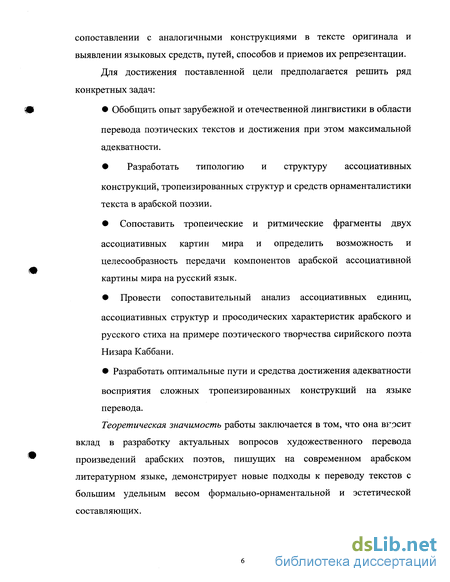 сопоставлении с аналогичными конструкциями в тексте оригинала и выявлении языковых средств, путей, способов и приемов их репрезентации.

Для достижения поставленной цели предполагается решить ряд конкретных задач:

● Обобщить опыт зарубежной и отечественной лингвистики в области перевода поэтических текстов и достижения при этом максимальной адекватности.

● Разработать типологию и структуру ассоциативных конструкций, тропеизированных структур и средств орнаменталистики текста в арабской поэзии.

● Сопоставить тропеические и ритмические фрагменты двух ассоциативных картин мира и определить возможность и целесообразность передачи компонентов арабской ассоциативной картины мира на русский язык.

● Провести сопоставительный анализ ассоциативных единиц, ассоциативных структур и просодических характеристик арабского и русского стиха на примере поэтического творчества сирийского поэта Низара Каббани.

● Разработать оптимальные пути и средства достижения адекватности восприятия сложных тропеизированных конструкций на языке перевода.

Теоретическая значимость работы заключается в том, что она вносит вклад в разработку актуальных вопросов художественного перевода произведений арабских поэтов, пишущих на современном арабском литературном языке, демонстрирует новые подходы к переводу текстов с большим удельным весом формально-орнаментальной и эстетической составляющих.

6

dsLib.net
библиотека диссертаций